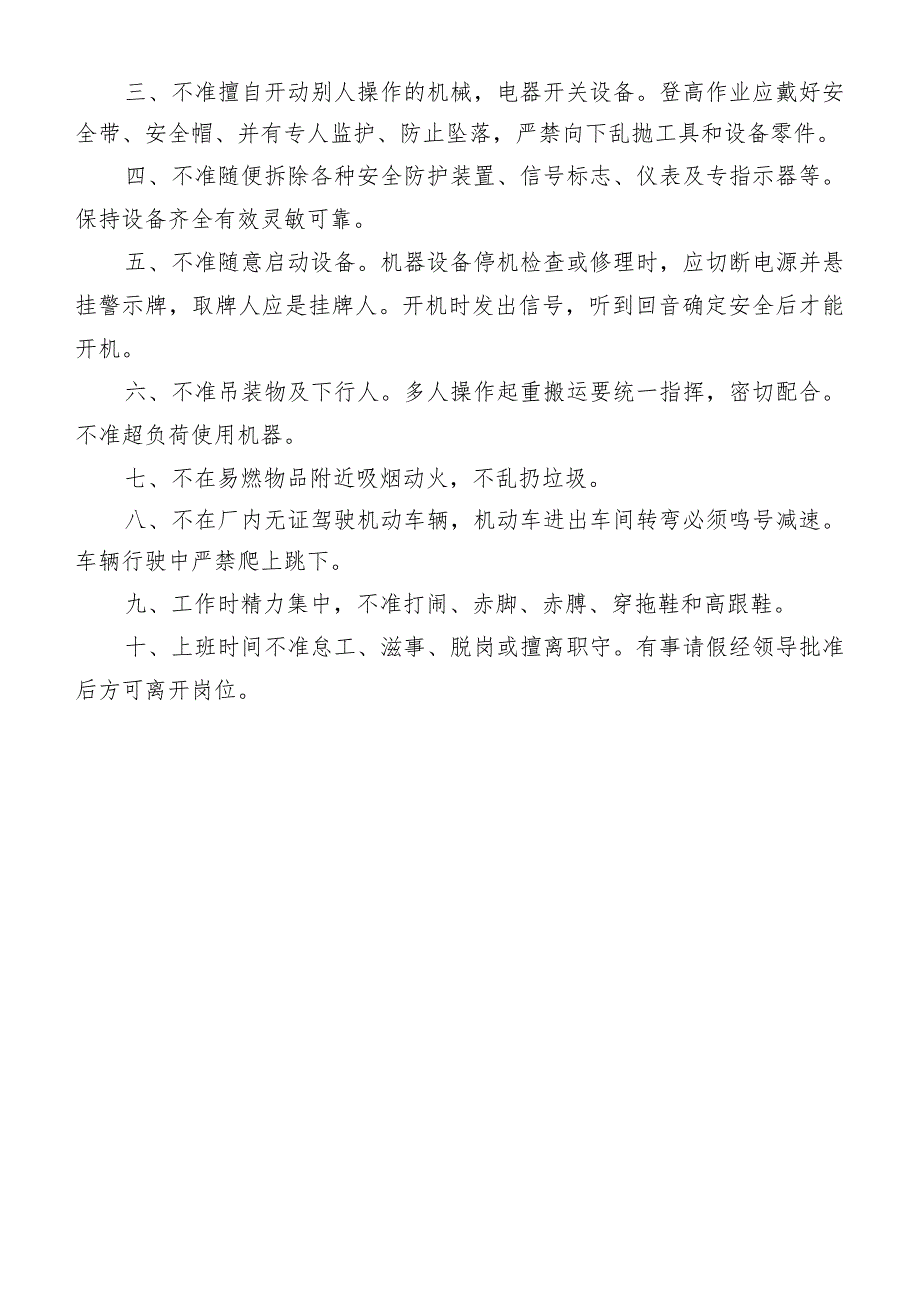 三、不准擅自开动别人操作的机械，电器开关设备。登高作业应戴好安全带、安全帽、并有专人监护、防止坠落，严禁向下乱抛工具和设备零件。

四、不准随便拆除各种安全防护装置、信号标志、仪表及专指示器等。保持设备齐全有效灵敏可靠。

五、不准随意启动设备。机器设备停机检查或修理时，应切断电源并悬挂警示牌，取牌人应是挂牌人。开机时发出信号，听到回音确定安全后才能开机。

六、不准吊装物及下行人。多人操作起重搬运要统一指挥，密切配合。不准超负荷使用机器。

七、不在易燃物品附近吸烟动火，不乱扔垃圾。

八、不在厂内无证驾驶机动车辆，机动车进出车间转弯必须鸣号减速。车辆行驶中严禁爬上跳下。

九、工作时精力集中，不准打闹、赤脚、赤膊、穿拖鞋和高跟鞋。

十、上班时间不准怠工、滋事、脱岗或擅离职守。有事请假经领导批准后方可离开岗位。